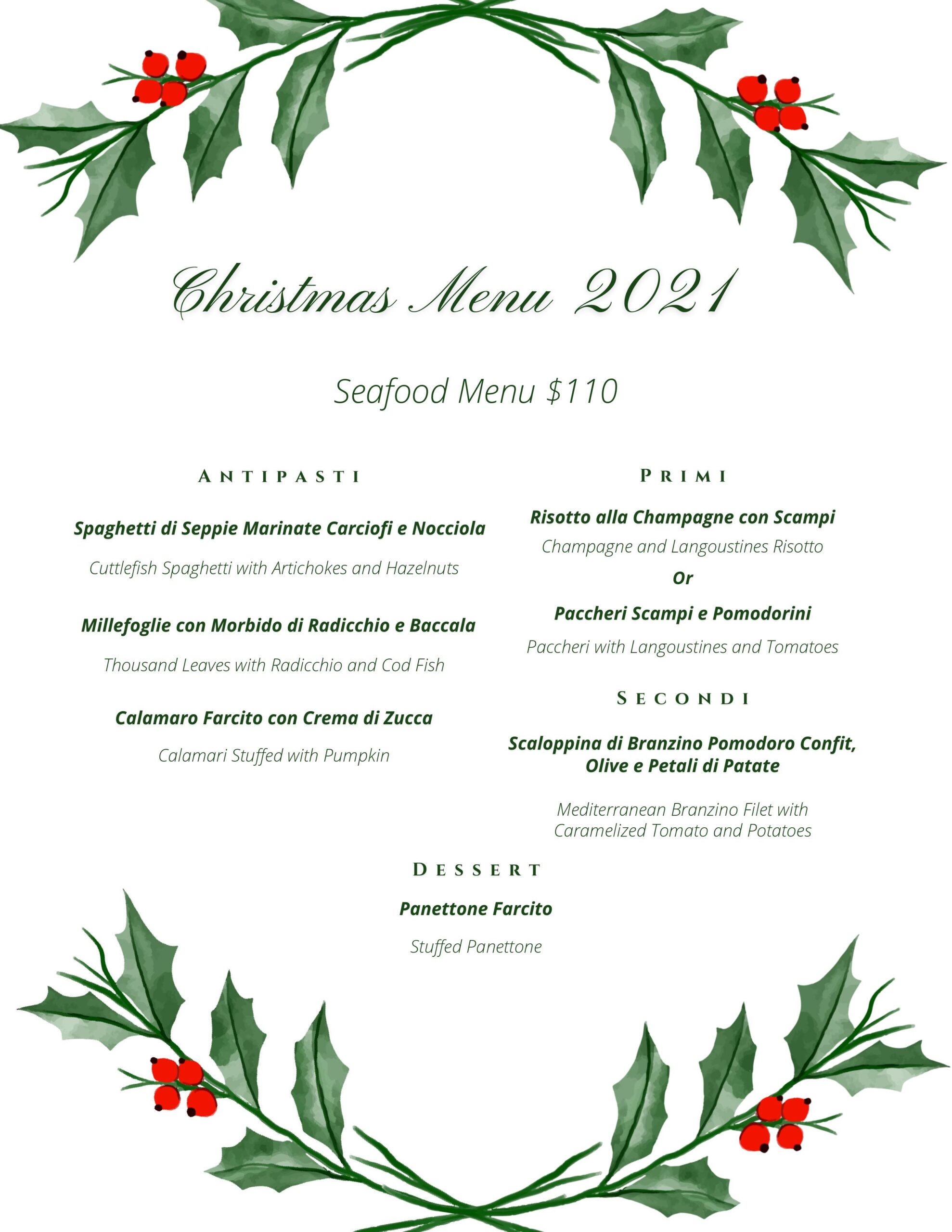 Christmas Menu 2021

Seafood Menu $110

ANTIPASTI

Spaghetti di Seppie Marinate Carciofi e Nocciola

Cuttlefish Spaghetti with Artichokes and Hazelnuts

Millefoglie con Morbido di Radicchio e Baccala

Thousand Leaves with Radicchio and Cod Fish

Calamaro Farcito con Crema di Zucca

Calamari Stuffed with Pumpkin

PRIMI

Risotto alla Champagne con Scampi

Champagne and Langoustines Risotto

Or

Paccheri Scampi e Pomodorini

Paccheri with Langoustines and Tomatoes

SECONDI

Scaloppina di Branzino Pomodoro Confit, Olive e Petali di Patate

Mediterranean Branzino Filet with Caramelized Tomato and Potatoes

DESSERT

Panettone Farcito

Stuffed Panettone